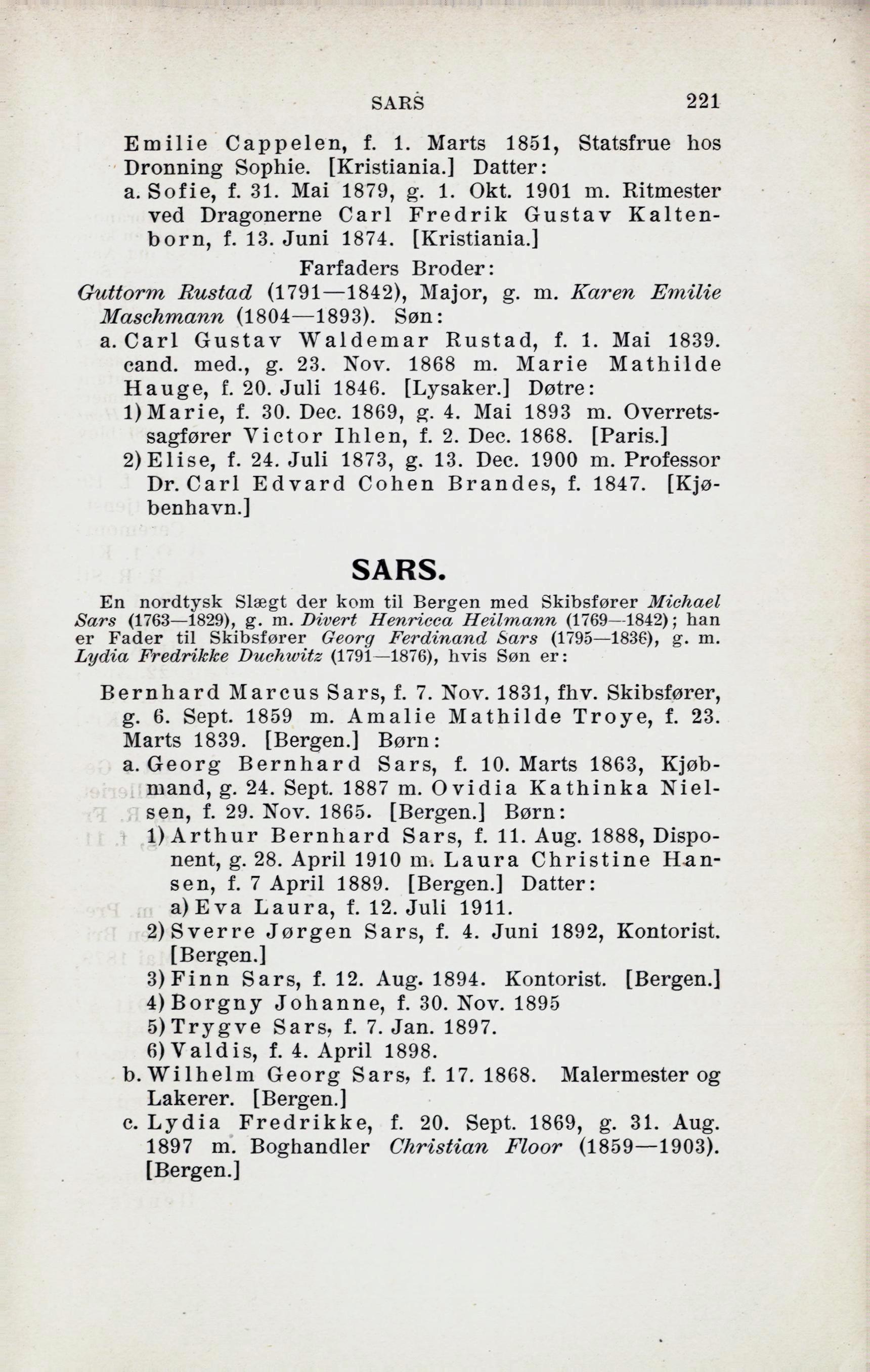 SARS 221

Emilie Cappelen, f. 1. Marts 1851, Statsfrue hos Dronning Sophie. [Kristiania.] Datter:
a. Sofie, f. 31. Mai 1879, g. 1. Okt. 1901 m. Ritmester ved Dragonerne Carl Fredrik Gustav Kaltenborn, f. 13. Juni 1874. [Kristiania.]

Farfaders Broder:
Guttorm Rustad (1791—1842), Major, g. m. Karen Emilie Maschmann (1804—1893). Søn:
a. Carl Gustav Waldemar Rustad, f. 1. Mai 1839. cand. med., g. 23. Nov. 1868 m. Marie Mathilde Hauge, f. 20. Juli 1846. [Lysaker.] Døtre:
1) Marie, f. 30. Dec. 1869, g. 4. Mai 1893 m. Overretssagfører Victor Ihlen, f. 2. Dec. 1868. [Paris.]
2) Elise, f. 24. Juli 1873, g. 13. Dec. 1900 m. Professor Dr. Carl Edvard Cohen Brandes, f. 1847. [Kjøbenhavn.]

SARS.

En nordtysk Slægt der kom til Bergen med Skibsfører Michael Sars (1763—1829), g. m. Divert Henricca Heilmann (1769—1842); han er Fader til Skibsfører Georg Ferdinand Sars (1795—1836), g. m. Lydia Fredrikke Duchwitz (1791—1876), hvis Søn er:

Bernhard Marcus Sars, f. 7. Nov. 1831, fhv. Skibsfører, g. 6. Sept. 1859 m. Amalie Mathilde Troye, f. 23. Marts 1839. [Bergen.] Børn:
a. Georg Bernhard Sars, f. 10. Marts 1863, Kjøbmand, g. 24. Sept. 1887 m. Ovidia Kathinka Nielsen, f. 29. Nov. 1865. [Bergen.] Børn:
1) Arthur Bernhard Sars, f. 11. Aug. 1888, Disponent, g. 28. April 1910 m. Laura Christine Hansen, f. 7 April 1889. [Bergen.] Datter:
a) Eva Laura, f. 12. Juli 1911.
2) Sverre Jørgen Sars, f. 4. Juni 1892, Kontorist. [Bergen.]
3) Finn Sars, f. 12. Aug. 1894. Kontorist. [Bergen.]
4) Borgny Johanne, f. 30. Nov. 1895
5) Trygve Sars, f. 7. Jan. 1897.
6) Valdis, f. 4. April 1898.
b. Wilhelm Georg Sars, f. 17. 1868. Malermester og Lakerer. [Bergen.]
c. Lydia Fredrikke, f. 20. Sept. 1869, g. 31. Aug. 1897 m. Boghandler Christian Floor (1859—1903). [Bergen.]